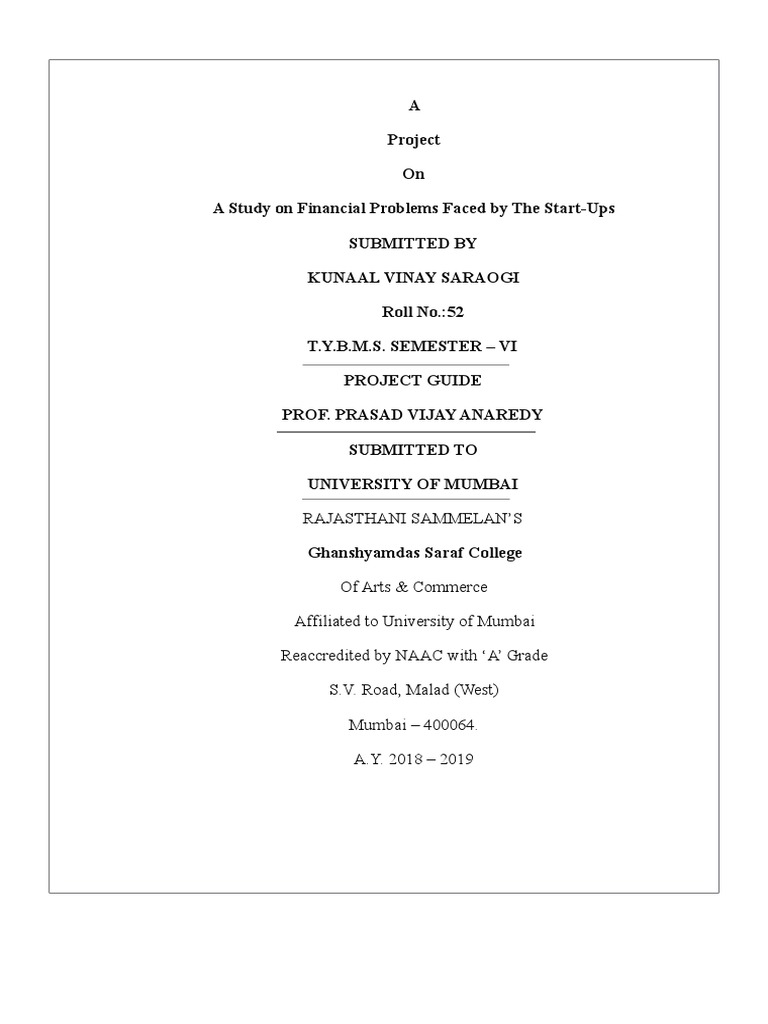 A

Project

On

A Study on Financial Problems Faced by The Start-Ups

SUBMITTED BY

KUNAAL VINAY SARAOGI

Roll No.:52

T.Y.B.M.S. SEMESTER – VI

PROJECT GUIDE

PROF. PRASAD VIJAY ANAREDY

SUBMITTED TO

UNIVERSITY OF MUMBAI

RAJASTHANI SAMMELAN'S

Ghanshyamdas Saraf College

Of Arts & Commerce

Affiliated to University of Mumbai

Reaccredited by NAAC with 'A' Grade

S.V. Road, Malad (West)

Mumbai – 400064.

A.Y. 2018 – 2019